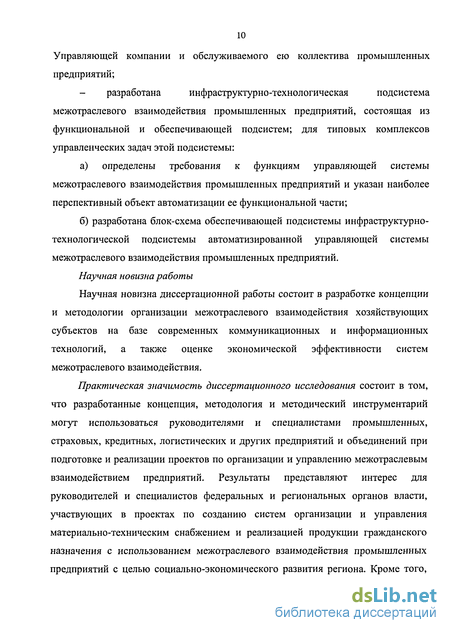 10

Управляющей компании и обслуживаемого ею коллектива промышленных предприятий;

– разработана инфраструктурно-технологическая подсистема межотраслевого взаимодействия промышленных предприятий, состоящая из функциональной и обеспечивающей подсистем; для типовых комплексов управленческих задач этой подсистемы:

а) определены требования к функциям управляющей системы межотраслевого взаимодействия промышленных предприятий и указан наиболее перспективный объект автоматизации ее функциональной части;

б) разработана блок-схема обеспечивающей подсистемы инфраструктурно-технологической подсистемы автоматизированной управляющей системы межотраслевого взаимодействия промышленных предприятий.

Научная новизна работы

Научная новизна диссертационной работы состоит в разработке концепции и методологии организации межотраслевого взаимодействия хозяйствующих субъектов на базе современных коммуникационных и информационных технологий, а также оценке экономической эффективности систем межотраслевого взаимодействия.

Практическая значимость диссертационного исследования состоит в том, что разработанные концепция, методология и методический инструментарий могут использоваться руководителями и специалистами промышленных, страховых, кредитных, логистических и других предприятий и объединений при подготовке и реализации проектов по организации и управлению межотраслевым взаимодействием предприятий. Результаты представляют интерес для руководителей и специалистов федеральных и региональных органов власти, участвующих в проектах по созданию систем организации и управления материально-техническим снабжением и реализацией продукции гражданского назначения с использованием межотраслевого взаимодействия промышленных предприятий с целью социально-экономического развития региона. Кроме того,

dsLib.net
библиотека диссертаций